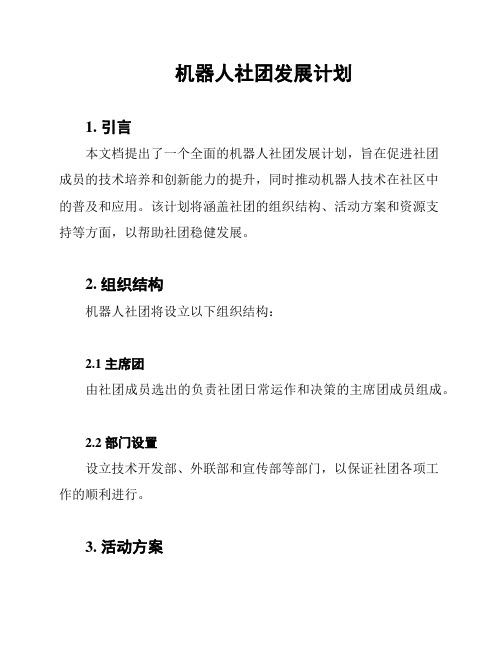 机器人社团发展计划

1. 引言

本文档提出了一个全面的机器人社团发展计划，旨在促进社团成员的技术培养和创新能力的提升，同时推动机器人技术在社区中的普及和应用。该计划将涵盖社团的组织结构、活动方案和资源支持等方面，以帮助社团稳健发展。

2. 组织结构

机器人社团将设立以下组织结构：

2.1 主席团

由社团成员选出的负责社团日常运作和决策的主席团成员组成。

2.2 部门设置

设立技术开发部、外联部和宣传部等部门，以保证社团各项工作的顺利进行。

3. 活动方案